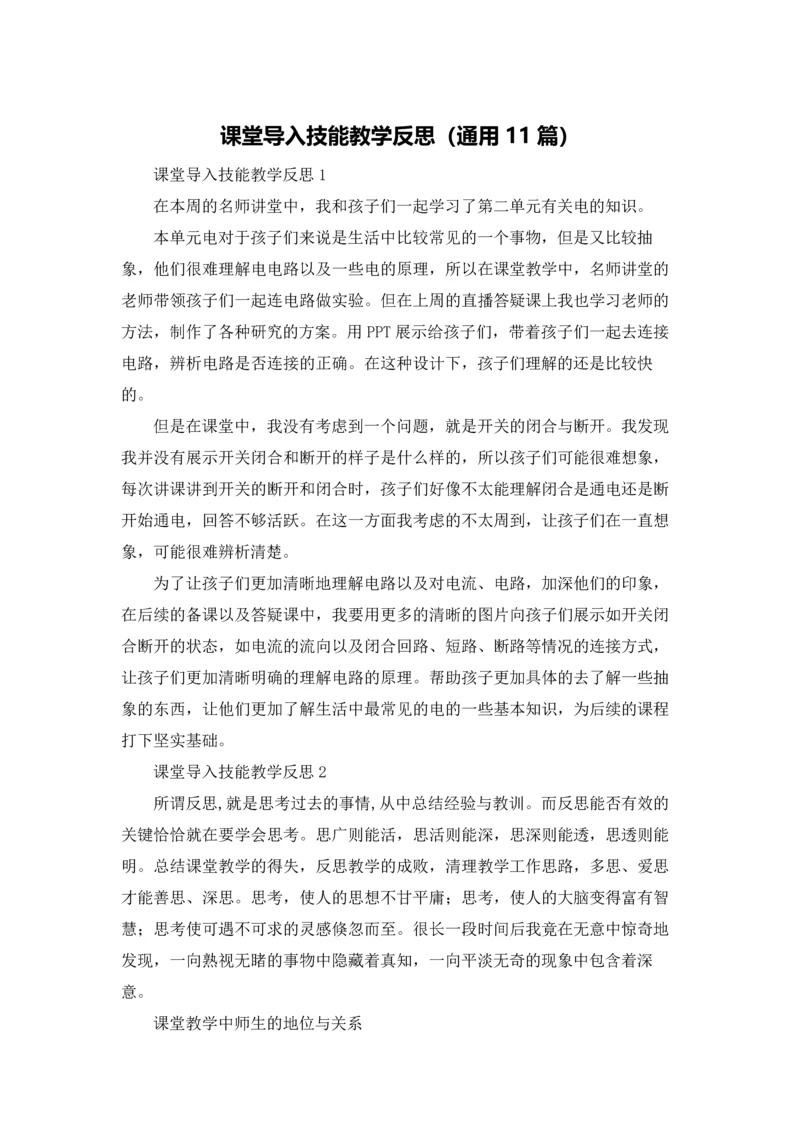 课堂导入技能教学反思（通用 11 篇）

课堂导入技能教学反思 1

在本周的名师讲堂中，我和孩子们一起学习了第二单元有关电的知识。

本单元电对于孩子们来说是生活中比较常见的一个事物，但是又比较抽象，他们很难理解电电路以及一些电的原理，所以在课堂教学中，名师讲堂的老师带领孩子们一起连电路做实验。但在上周的直播答疑课上我也学习老师的方法，制作了各种研究的方案。用 PPT 展示给孩子们，带着孩子们一起去连接电路，辨析电路是否连接的正确。在这种设计下，孩子们理解的还是比较快的。

但是在课堂中，我没有考虑到一个问题，就是开关的闭合与断开。我发现我并没有展示开关闭合和断开的样子是什么样的，所以孩子们可能很难想象，每次讲课讲到开关的断开和闭合时，孩子们好像不太能理解闭合是通电还是断开始通电，回答不够活跃。在这一方面我考虑的不太周到，让孩子们在一直想象，可能很难辨析清楚。

为了让孩子们更加清晰地理解电路以及对电流、电路，加深他们的印象，在后续的备课以及答疑课中，我要用更多的清晰的图片向孩子们展示如开关闭合断开的状态，如电流的流向以及闭合回路、短路、断路等情况的连接方式，让孩子们更加清晰明确的理解电路的原理。帮助孩子更加具体的去了解一些抽象的东西，让他们更加了解生活中最常见的电的一些基本知识，为后续的课程打下坚实基础。

课堂导入技能教学反思 2

所谓反思,就是思考过去的事情,从中总结经验与教训。而反思能否有效的关键恰恰就在要学会思考。思广则能活，思活则能深，思深则能透，思透则能明。总结课堂教学的得失，反思教学的成败，清理教学工作思路，多思、爱思才能善思、深思。思考，使人的思想不甘平庸；思考，使人的大脑变得富有智慧；思考使可遇不可求的灵感倏忽而至。很长一段时间后我竟在无意中惊奇地发现，一向熟视无睹的事物中隐藏着真知，一向平淡无奇的现象中包含着深意。

课堂教学中师生的地位与关系